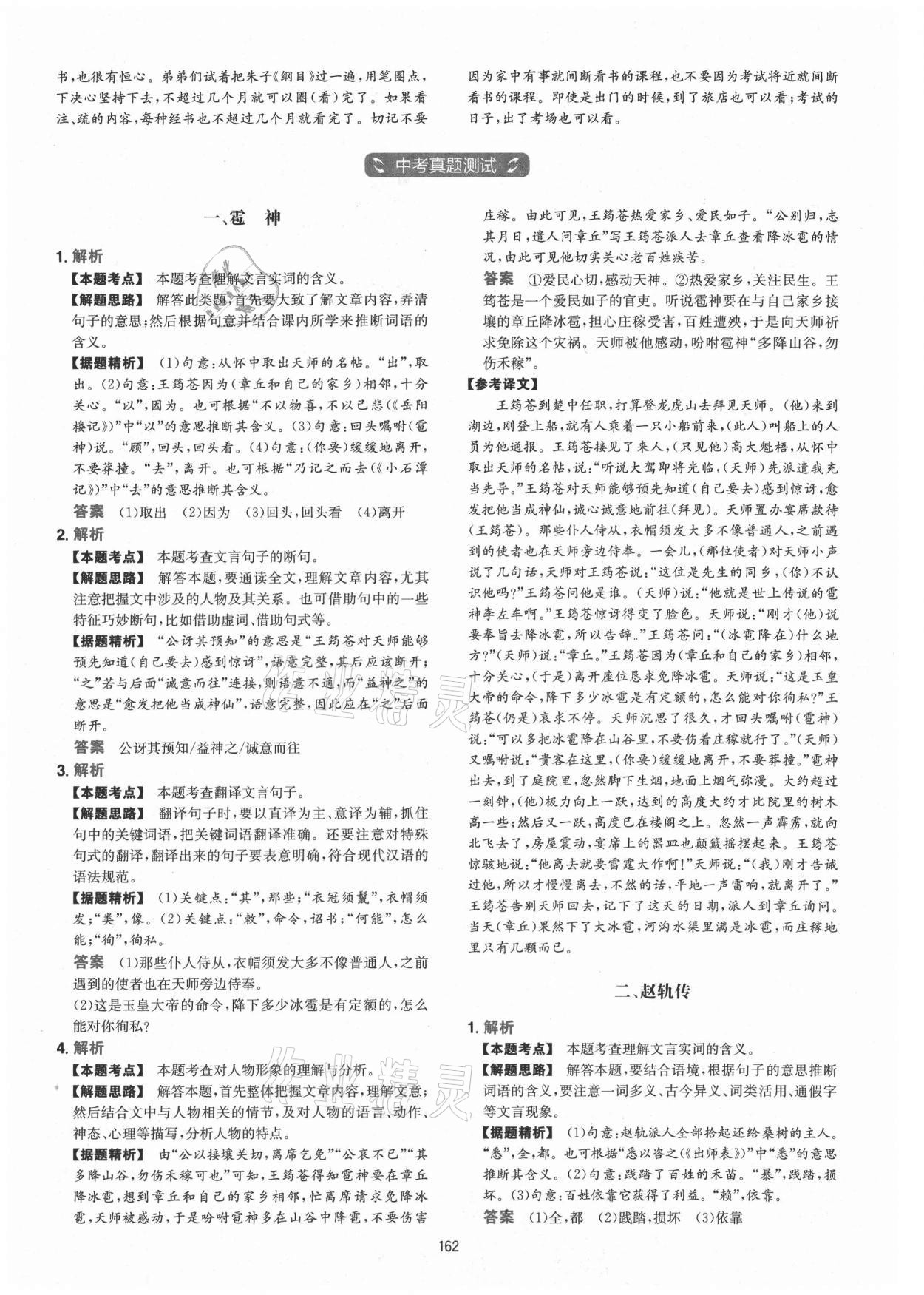 书,也很有恒心。弟弟们试着把朱子《纲目》过一遍,用笔圈点,下决心坚持下去,不超过几个月就可以圈(看)完了。如果看注、疏的内容,每种经书也不超过几个月就看完了。切记不要因为家中有事就间断看书的课程,也不要因为考试将近就间断看书的课程。即使是出门的时候,到了旅店也可以看;考试的日子,出了考场也可以看。

中考真题测试

一、雹 神

1. 解析
【本题考点】 本题考查理解文言实词的含义。
【解题思路】 解答此类题,首先要大致了解文章内容,弄清句子的意思;然后根据句意并结合课内所学来推断词语的含义。
【据题精析】 (1)句意:从怀中取出天师的名帖。"出",取出。(2)句意:王筠苍因为(章丘和自己的家乡)相邻,十分关心。"以",因为。也可根据"不以物喜,不以己悲(《岳阳楼记》)"中"以"的意思推断其含义。(3)句意:回头嘱咐(雹神)说。"顾",回头,回头看。(4)句意:(你要)缓缓地离开,不要莽撞。"去",离开。也可根据"乃记之而去(《小石潭记》)"中"去"的意思推断其含义。
答案 (1)取出 (2)因为 (3)回头,回头看 (4)离开
2. 解析
【本题考点】 本题考查文言句子的断句。
【解题思路】 解答本题,要通读全文,理解文章内容,尤其注意把握文中涉及的人物及其关系。也可借助句中的一些特征巧妙断句,比如借助虚词、借助句式等。
【据题精析】 "公讶其预知"的意思是"王筠苍对天师能够预先知道(自己要去)感到惊讶",语意完整,其后应该断开;"之"若与后面"诚意而往"连接,则语意不通,而"益神之"的意思是"愈发把他当成神仙",语意完整,因此应在"之"后面断开。
答案 公讶其预知/益神之/诚意而往
3. 解析
【本题考点】 本题考查翻译文言句子。
【解题思路】 翻译句子时,要以直译为主、意译为辅,抓住句中的关键词语,把关键词语翻译准确。还要注意对特殊句式的翻译,翻译出来的句子要表意明确,符合现代汉语的语法规范。
【据题精析】 (1)关键点:"其",那些;"衣冠须鬣",衣帽须发;"类",像。(2)关键点:"敕",命令,诏书;"何能",怎么能;"徇",徇私。
答案 (1)那些仆人侍从,衣帽须发大多不像普通人,之前遇到的使者也在天师旁边侍奉。
(2)这是玉皇大帝的命令,降下多少冰雹是有定额的,怎么能对你徇私?
4. 解析
【本题考点】 本题考查对人物形象的理解与分析。
【解题思路】 解答本题,首先整体把握文章内容,理解文意;然后结合文中与人物相关的情节,及对人物的语言、动作、神态、心理等描写,分析人物的特点。
【据题精析】 由"公以接壤关切,离席乞免""公哀不已""其多降山谷,勿伤禾稼可也"可知,王筠苍得知雹神要在章丘降冰雹,想到章丘和自己的家乡相邻,忙离席请求免降冰雹,天师被感动,于是吩咐雹神多在山谷中降雹,不要伤害庄稼。由此可见,王筠苍热爱家乡、爱民如子。"公别归,志其月日,遣人问章丘"写王筠苍派人去章丘查看降冰雹的情况,由此可见他切实关心老百姓疾苦。
答案 ①爱民心切,感动天神。②热爱家乡,关注民生。王筠苍是一个爱民如子的官吏。听说雹神要在与自己家乡接壤的章丘降冰雹,担心庄稼受害,百姓遭殃,于是向天师祈求免除这个灾祸。天师被他感动,吩咐雹神"多降山谷,勿伤禾稼"。
【参考译文】
王筠苍到楚中任职,打算登龙虎山去拜见天师。(他)来到湖边,刚登上船,就有人乘着一只小船前来,(此人)叫船上的人员为他通报。王筠苍接见了来人,(只见他)高大魁梧,从怀中取出天师的名帖,说:"听说大驾即将光临,(天师)先派遣我充当先导。"王筠苍对天师能够预先知道(自己要去)感到惊讶,愈发把他当成神仙,诚心诚意地前往(拜见)。天师置办宴席款待(王筠苍)。那些仆人侍从,衣帽须发大多不像普通人,之前遇到的使者也在天师旁边侍奉。一会儿,(那位使者)对天师小声说了几句话,天师对王筠苍说:"这位是先生的同乡,(你)不认识他吗?"王筠苍问他是谁。(天师)说:"他就是世上传说的雹神李左车啊。"王筠苍惊讶得变了脸色。天师说:"刚才(他)说要奉旨去降冰雹,所以告辞。"王筠苍问:"(冰雹降在)什么地方?"(天师)说:"章丘。"王筠苍因为(章丘和自己的家乡)相邻,十分关心,(于是)离开座位恳求免降冰雹。天师说:"这是玉皇大帝的命令,降下多少冰雹是有定额的,怎么能对你徇私?"王筠苍(仍是)哀求不停。天师沉思了很久,才回头嘱咐(雹神)说:"可以多把冰雹降在山谷里,不要伤着庄稼就行了。"(天师)又嘱咐说:"贵客在这里,(你要)缓缓地离开,不要莽撞。"雹神出去,到了庭院里,忽然脚下生烟,地面上烟气弥漫。大约超过一刻钟,(他)极力向上一跃,达到的高度大约才比院里的树木高一些;然后又一跃,高度已在楼阁之上。忽然一声霹雳,就向北飞去了,房屋震动,宴席上的器皿也颠簸摇摆起来。王筠苍惊骇地说:"他离去就要雷霆大作啊!"天师说:"(我)刚才告诫过他,所以才慢慢离去,不然的话,平地一声雷响,就离开了。"王筠苍告别天师回去,记下了这天的日期,派人到章丘询问。当天(章丘)果然下了大冰雹,河沟水渠里满是冰雹,而庄稼地里只有几颗而已。

二、赵轨传

1. 解析
【本题考点】 本题考查理解文言实词的含义。
【解题思路】 解答本题,要结合语境,根据句子的意思推断词语的含义,要注意一词多义、古今异义、词类活用、通假字等文言现象。
【据题精析】 (1)句意:赵轨派人全部拾起还给桑树的主人。"悉",全,都。也可根据"悉以咨之(《出师表》)"中"悉"的意思推断其含义。(2)句意:践踏了百姓的禾苗。"暴",践踏,损坏。(3)句意:百姓依靠它获得了利益。"赖",依靠。
答案 (1)全,都 (2)践踏,损坏 (3)依靠

162